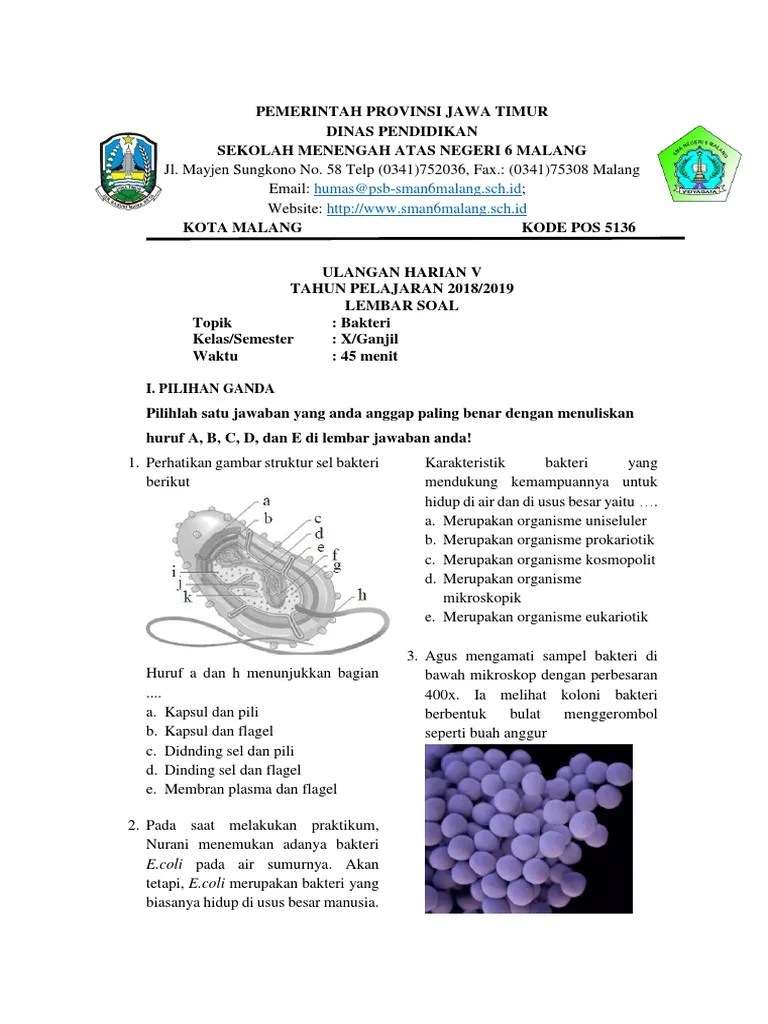 PEMERINTAH PROVINSI JAWA TIMUR
DINAS PENDIDIKAN
SEKOLAH MENENGAH ATAS NEGERI 6 MALANG
Jl. Mayjen Sungkono No. 58 Telp (0341)752036, Fax.: (0341)75308 Malang
Email: humas@psb-sman6malang.sch.id;
Website: http://www.sman6malang.sch.id
KOTA MALANG KODE POS 5136

ULANGAN HARIAN V
TAHUN PELAJARAN 2018/2019
LEMBAR SOAL
Topik : Bakteri
Kelas/Semester : X/Ganjil
Waktu : 45 menit

I. PILIHAN GANDA
Pilihlah satu jawaban yang anda anggap paling benar dengan menuliskan huruf A, B, C, D, dan E di lembar jawaban anda!

1. Perhatikan gambar struktur sel bakteri berikut

a b c d e f g h i j k

Huruf a dan h menunjukkan bagian ....
a. Kapsul dan pili
b. Kapsul dan flagel
c. Didnding sel dan pili
d. Dinding sel dan flagel
e. Membran plasma dan flagel

2. Pada saat melakukan praktikum, Nurani menemukan adanya bakteri E.coli pada air sumurnya. Akan tetapi, E.coli merupakan bakteri yang biasanya hidup di usus besar manusia.

Karakteristik bakteri yang mendukung kemampuannya untuk hidup di air dan di usus besar yaitu ....
a. Merupakan organisme uniseluler
b. Merupakan organisme prokariotik
c. Merupakan organisme kosmopolit
d. Merupakan organisme mikroskopik
e. Merupakan organisme eukariotik

3. Agus mengamati sampel bakteri di bawah mikroskop dengan perbesaran 400x. Ia melihat koloni bakteri berbentuk bulat menggerombol seperti buah anggur